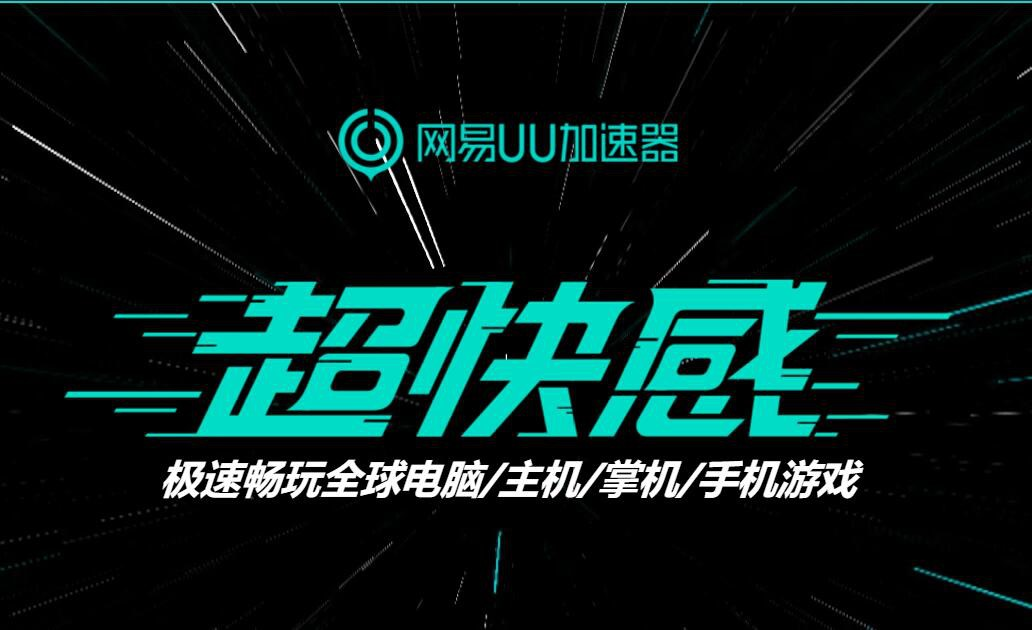 网易UU加速器

超快感

极速畅玩全球电脑/主机/掌机/手机游戏